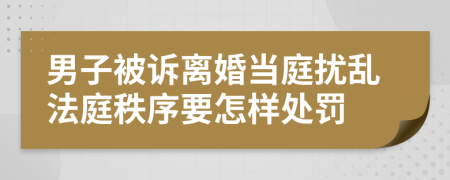 男子被诉离婚当庭扰乱法庭秩序要怎样处罚